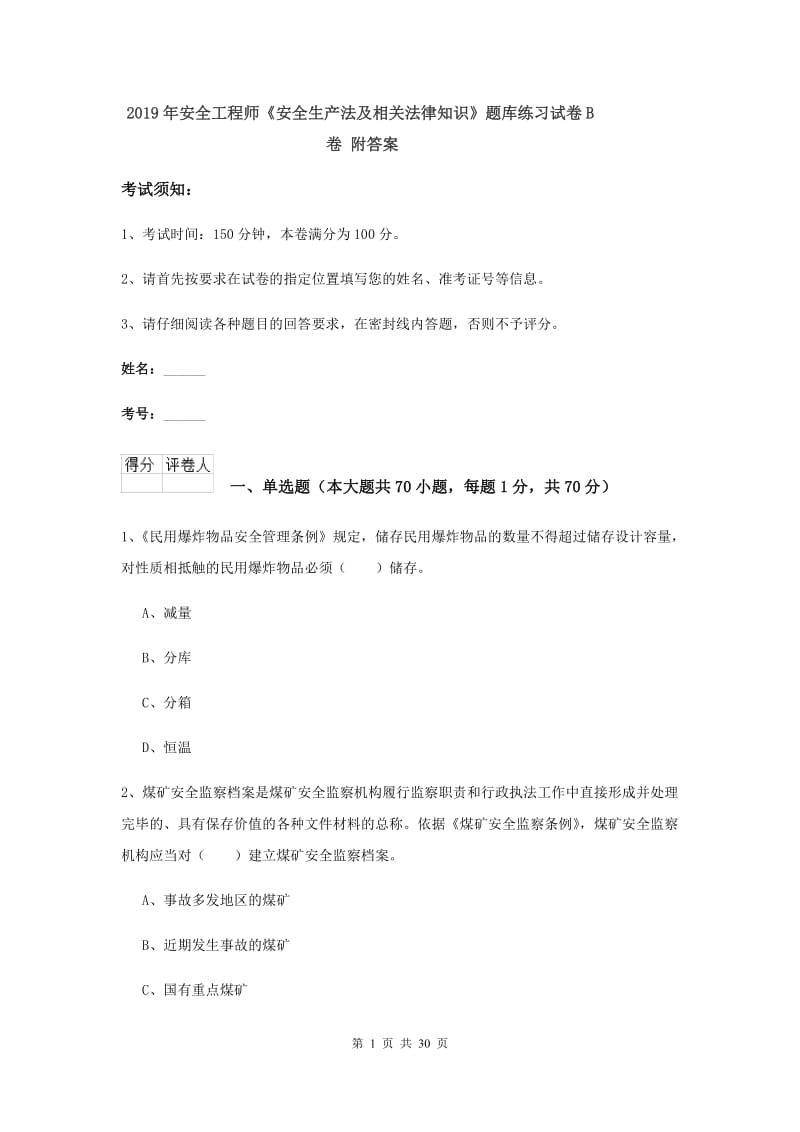 2019年安全工程师《安全生产法及相关法律知识》题库练习试卷B卷 附答案

考试须知：

1、考试时间：150分钟，本卷满分为100分。

2、请首先按要求在试卷的指定位置填写您的姓名、准考证号等信息。

3、请仔细阅读各种题目的回答要求，在密封线内答题，否则不予评分。

姓名：______

考号：______

| 得分 | 评卷人 |
|---|---|
| | |

一、单选题（本大题共70小题，每题1分，共70分）

1、《民用爆炸物品安全管理条例》规定，储存民用爆炸物品的数量不得超过储存设计容量，对性质相抵触的民用爆炸物品必须（　　）储存。

A、减量

B、分库

C、分箱

D、恒温

2、煤矿安全监察档案是煤矿安全监察机构履行监察职责和行政执法工作中直接形成并处理完毕的、具有保存价值的各种文件材料的总称。依据《煤矿安全监察条例》，煤矿安全监察机构应当对（　　）建立煤矿安全监察档案。

A、事故多发地区的煤矿

B、近期发生事故的煤矿

C、国有重点煤矿

第 1 页 共 30 页